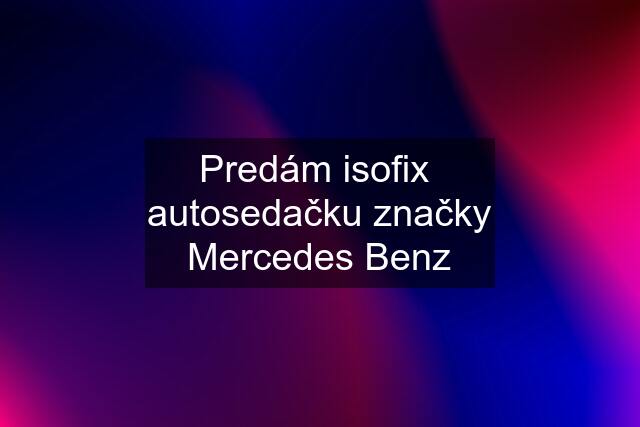 Predám isofix autosedačku značky Mercedes Benz